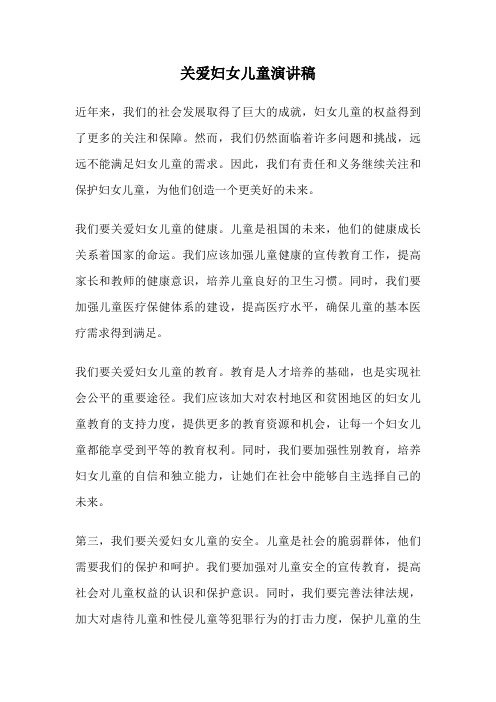 关爱妇女儿童演讲稿

近年来，我们的社会发展取得了巨大的成就，妇女儿童的权益得到了更多的关注和保障。然而，我们仍然面临着许多问题和挑战，远远不能满足妇女儿童的需求。因此，我们有责任和义务继续关注和保护妇女儿童，为他们创造一个更美好的未来。

我们要关爱妇女儿童的健康。儿童是祖国的未来，他们的健康成长关系着国家的命运。我们应该加强儿童健康的宣传教育工作，提高家长和教师的健康意识，培养儿童良好的卫生习惯。同时，我们要加强儿童医疗保健体系的建设，提高医疗水平，确保儿童的基本医疗需求得到满足。

我们要关爱妇女儿童的教育。教育是人才培养的基础，也是实现社会公平的重要途径。我们应该加大对农村地区和贫困地区的妇女儿童教育的支持力度，提供更多的教育资源和机会，让每一个妇女儿童都能享受到平等的教育权利。同时，我们要加强性别教育，培养妇女儿童的自信和独立能力，让她们在社会中能够自主选择自己的未来。

第三，我们要关爱妇女儿童的安全。儿童是社会的脆弱群体，他们需要我们的保护和呵护。我们要加强对儿童安全的宣传教育，提高社会对儿童权益的认识和保护意识。同时，我们要完善法律法规，加大对虐待儿童和性侵儿童等犯罪行为的打击力度，保护儿童的生